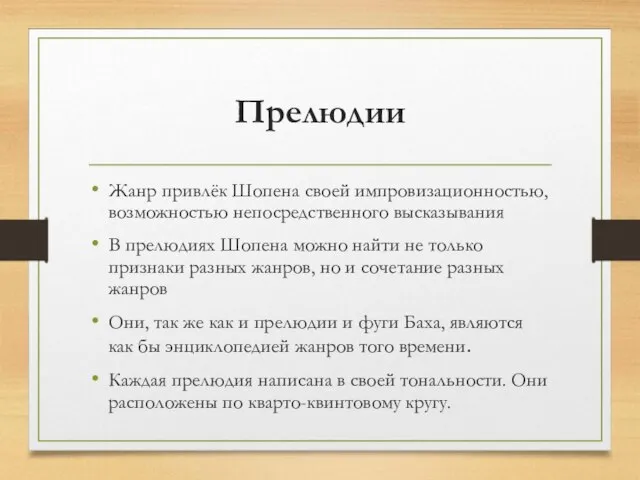 Прелюдии

• Жанр привлёк Шопена своей импровизационностью, возможностью непосредственного высказывания

• В прелюдиях Шопена можно найти не только признаки разных жанров, но и сочетание разных жанров

• Они, так же как и прелюдии и фуги Баха, являются как бы энциклопедией жанров того времени.

• Каждая прелюдия написана в своей тональности. Они расположены по кварто-квинтовому кругу.